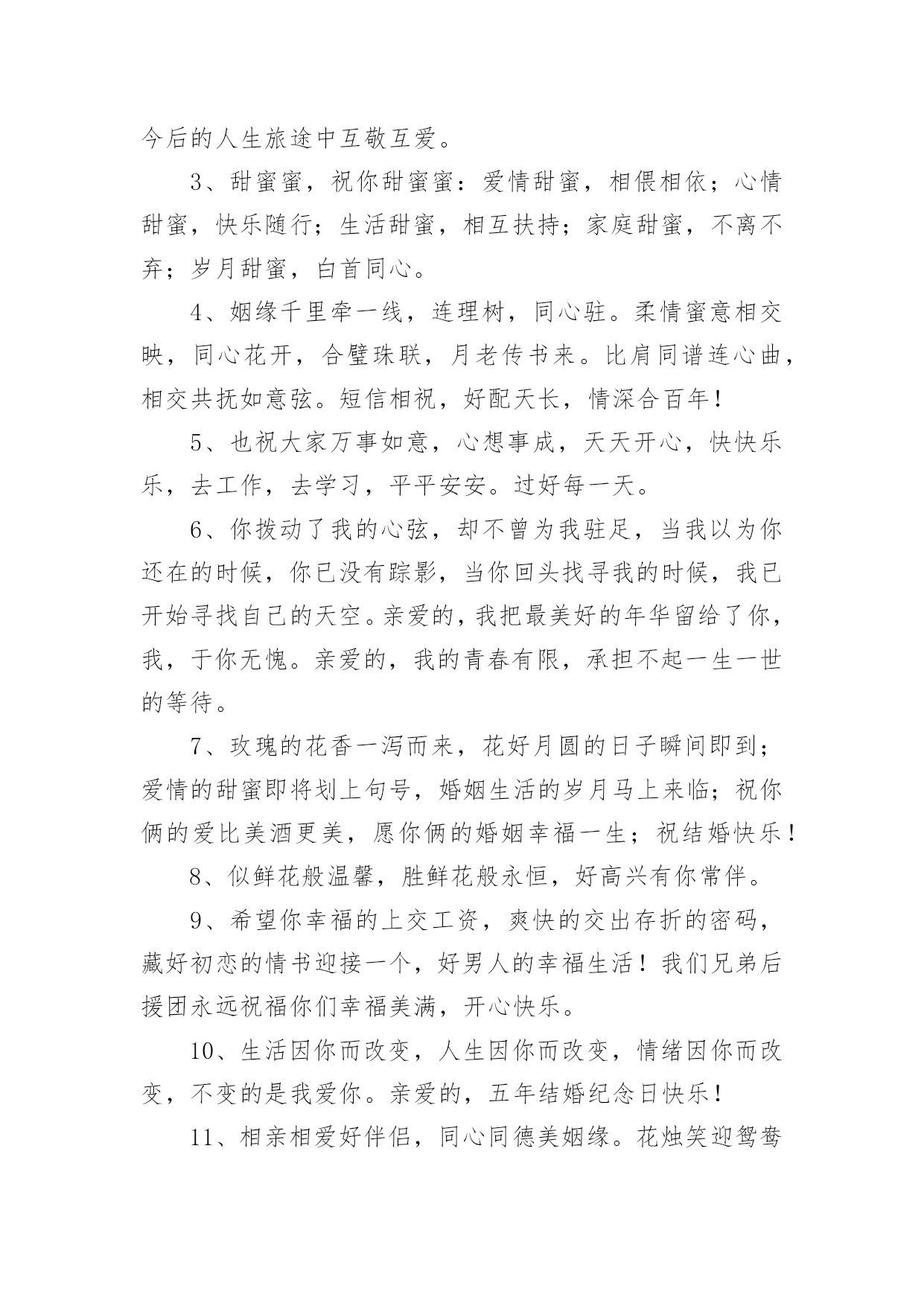 今后的人生旅途中互敬互爱。

3、甜蜜蜜，祝你甜蜜蜜：爱情甜蜜，相偎相依；心情甜蜜，快乐随行；生活甜蜜，相互扶持；家庭甜蜜，不离不弃；岁月甜蜜，白首同心。

4、姻缘千里牵一线，连理树，同心驻。柔情蜜意相交映，同心花开，合璧珠联，月老传书来。比肩同谱连心曲，相交共抚如意弦。短信相祝，好配天长，情深合百年！

5、也祝大家万事如意，心想事成，天天开心，快快乐乐，去工作，去学习，平平安安。过好每一天。

6、你拨动了我的心弦，却不曾为我驻足，当我以为你还在的时候，你已没有踪影，当你回头找寻我的时候，我已开始寻找自己的天空。亲爱的，我把最美好的年华留给了你，我，于你无愧。亲爱的，我的青春有限，承担不起一生一世的等待。

7、玫瑰的花香一泻而来，花好月圆的日子瞬间即到；爱情的甜蜜即将划上句号，婚姻生活的岁月马上来临；祝你俩的爱比美酒更美，愿你俩的婚姻幸福一生；祝结婚快乐！

8、似鲜花般温馨，胜鲜花般永恒，好高兴有你常伴。

9、希望你幸福的上交工资，爽快的交出存折的密码，藏好初恋的情书迎接一个，好男人的幸福生活！我们兄弟后援团永远祝福你们幸福美满，开心快乐。

10、生活因你而改变，人生因你而改变，情绪因你而改变，不变的是我爱你。亲爱的，五年结婚纪念日快乐！

11、相亲相爱好伴侣，同心同德美姻缘。花烛笑迎鸳鸯